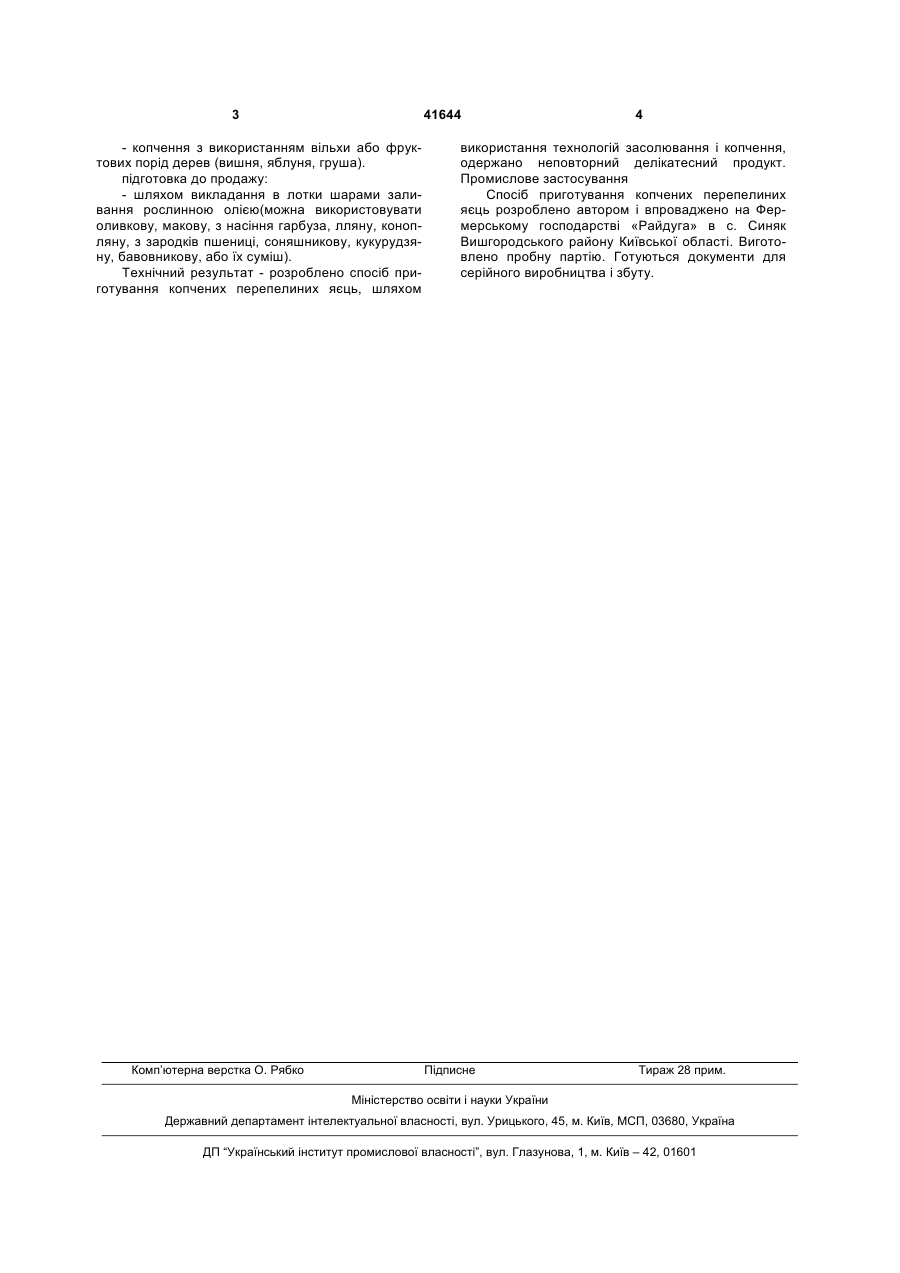 3 41644 4

- копчення з використанням вільхи або фруктових порід дерев (вишня, яблуня, груша).

підготовка до продажу:

- шляхом викладання в лотки шарами заливання рослинною олією(можна використовувати оливкову, макову, з насіння гарбуза, лляну, конопляну, з зародків пшениці, соняшникову, кукурудзяну, бавовникову, або їх суміш).

Технічний результат - розроблено спосіб приготування копчених перепелиних яєць, шляхом використання технологій засолювання і копчення, одержано неповторний делікатесний продукт. Промислове застосування

Спосіб приготування копчених перепелиних яєць розроблено автором і впроваджено на Фермерському господарстві «Райдуга» в с. Синяк Вишгородського району Київської області. Виготовлено пробну партію. Готуються документи для серійного виробництва і збуту.

Комп'ютерна верстка О. Рябко Підписне Тираж 28 прим.

Міністерство освіти і науки України

Державний департамент інтелектуальної власності, вул. Урицького, 45, м. Київ, МСП, 03680, Україна

ДП "Український інститут промислової власності", вул. Глазунова, 1, м. Київ – 42, 01601